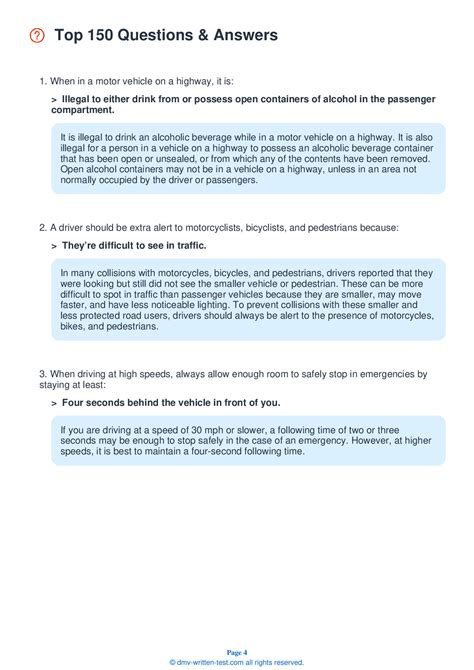 Top 150 Questions & Answers

1. When in a motor vehicle on a highway, it is:

> Illegal to either drink from or possess open containers of alcohol in the passenger compartment.

It is illegal to drink an alcoholic beverage while in a motor vehicle on a highway. It is also illegal for a person in a vehicle on a highway to possess an alcoholic beverage container that has been open or unsealed, or from which any of the contents have been removed. Open alcohol containers may not be in a vehicle on a highway, unless in an area not normally occupied by the driver or passengers.

2. A driver should be extra alert to motorcyclists, bicyclists, and pedestrians because:

> They're difficult to see in traffic.

In many collisions with motorcycles, bicycles, and pedestrians, drivers reported that they were looking but still did not see the smaller vehicle or pedestrian. These can be more difficult to spot in traffic than passenger vehicles because they are smaller, may move faster, and have less noticeable lighting. To prevent collisions with these smaller and less protected road users, drivers should always be alert to the presence of motorcycles, bikes, and pedestrians.

3. When driving at high speeds, always allow enough room to safely stop in emergencies by staying at least:

> Four seconds behind the vehicle in front of you.

If you are driving at a speed of 30 mph or slower, a following time of two or three seconds may be enough to stop safely in the case of an emergency. However, at higher speeds, it is best to maintain a four-second following time.

Page 4
© dmv-written-test.com all rights reserved.